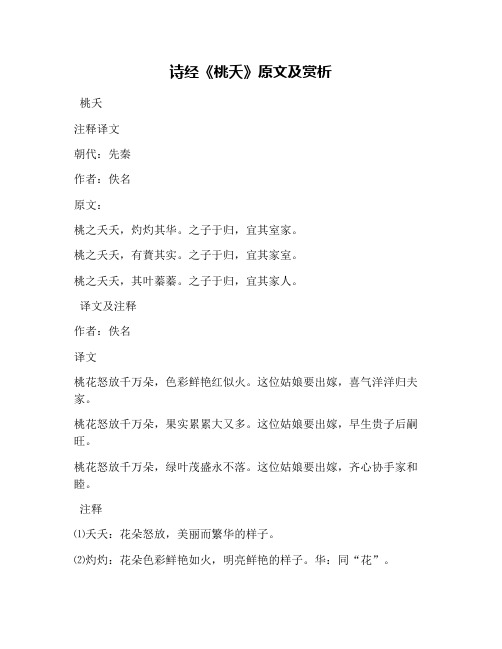 诗经《桃夭》原文及赏析

桃夭

注释译文

朝代：先秦

作者：佚名

原文：

桃之夭夭，灼灼其华。之子于归，宜其室家。

桃之夭夭，有蕡其实。之子于归，宜其家室。

桃之夭夭，其叶蓁蓁。之子于归，宜其家人。

译文及注释

作者：佚名

译文

桃花怒放千万朵，色彩鲜艳红似火。这位姑娘要出嫁，喜气洋洋归夫家。

桃花怒放千万朵，果实累累大又多。这位姑娘要出嫁，早生贵子后嗣旺。

桃花怒放千万朵，绿叶茂盛永不落。这位姑娘要出嫁，齐心协手家和睦。

注释

⑴夭夭：花朵怒放，美丽而繁华的样子。

⑵灼灼：花朵色彩鲜艳如火，明亮鲜艳的样子。华：同“花”。